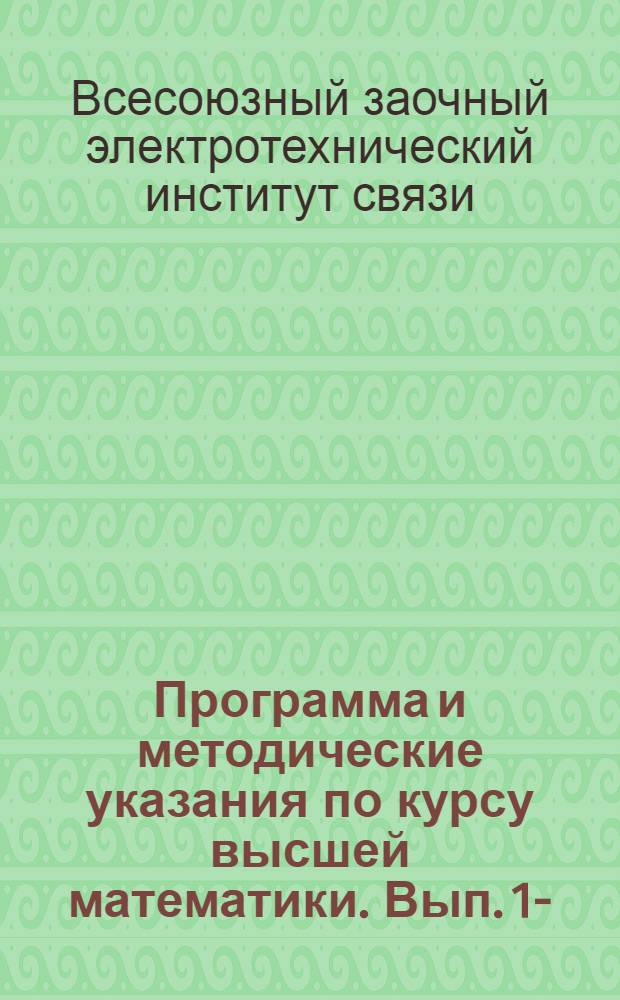 Всесоюзный заочный электротехнический институт связи

Программа и методические указания по курсу высшей математики. Вып. 1-